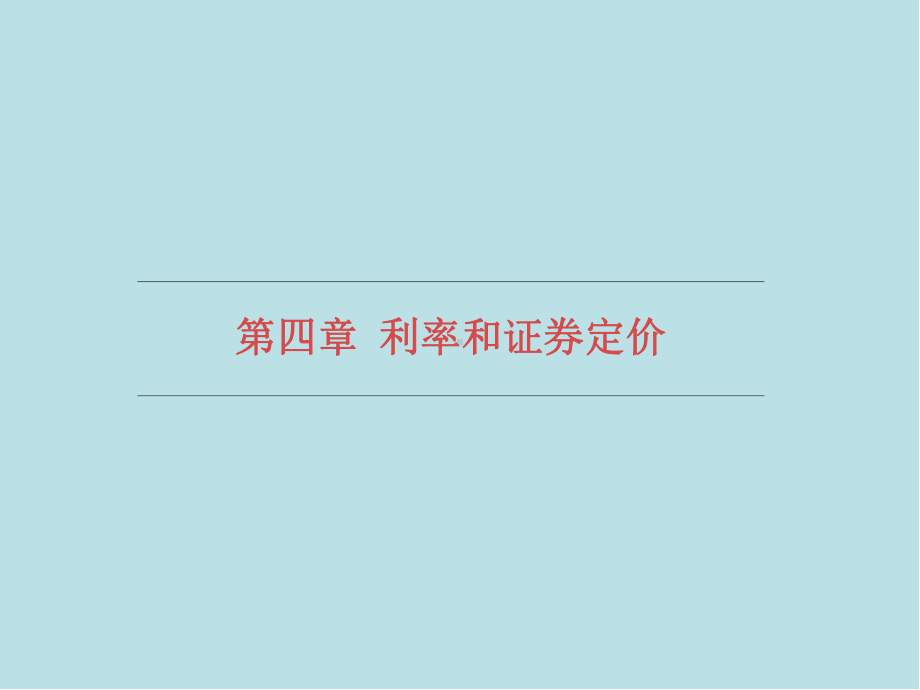 第四章 利率和证券定价